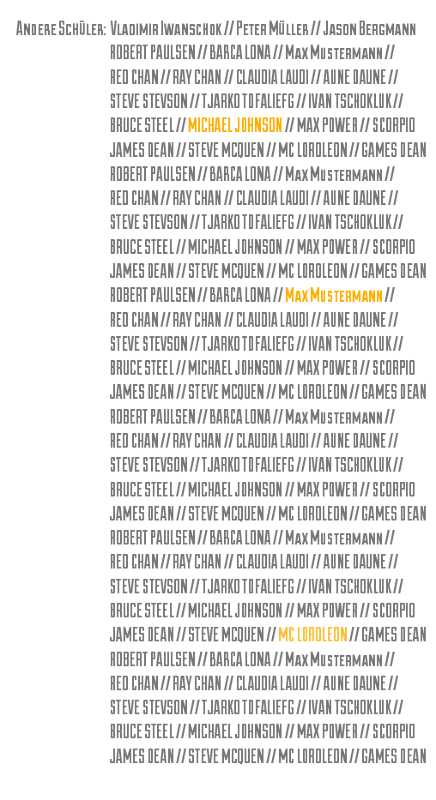 Andere Schüler: Vladimir Iwanschok // Peter Müller // Jason Bergmann
ROBERT PAULSEN // BARCA LONA // Max Mustermann //
RED CHAN // RAY CHAN // CLAUDIA LAUDI // AUNE DAUNE //
STEVE STEVSON // TJARKO TOFALIEFG // IVAN TSCHOKLUK //
BRUCE STEEL // MICHAEL JOHNSON // MAX POWER // SCORPIO
JAMES DEAN // STEVE MCQUEN // MC LOROLEON // GAMES DEAN
ROBERT PAULSEN // BARCA LONA // Max Mustermann //
RED CHAN // RAY CHAN // CLAUDIA LAUDI // AUNE DAUNE //
STEVE STEVSON // TJARKO TOFALIEFG // IVAN TSCHOKLUK //
BRUCE STEEL // MICHAEL JOHNSON // MAX POWER // SCORPIO
JAMES DEAN // STEVE MCQUEN // MC LOROLEON // GAMES DEAN
ROBERT PAULSEN // BARCA LONA // Max Mustermann //
RED CHAN // RAY CHAN // CLAUDIA LAUDI // AUNE DAUNE //
STEVE STEVSON // TJARKO TOFALIEFG // IVAN TSCHOKLUK //
BRUCE STEEL // MICHAEL JOHNSON // MAX POWER // SCORPIO
JAMES DEAN // STEVE MCQUEN // MC LOROLEON // GAMES DEAN
ROBERT PAULSEN // BARCA LONA // Max Mustermann //
RED CHAN // RAY CHAN // CLAUDIA LAUDI // AUNE DAUNE //
STEVE STEVSON // TJARKO TOFALIEFG // IVAN TSCHOKLUK //
BRUCE STEEL // MICHAEL JOHNSON // MAX POWER // SCORPIO
JAMES DEAN // STEVE MCQUEN // MC LOROLEON // GAMES DEAN
ROBERT PAULSEN // BARCA LONA // Max Mustermann //
RED CHAN // RAY CHAN // CLAUDIA LAUDI // AUNE DAUNE //
STEVE STEVSON // TJARKO TOFALIEFG // IVAN TSCHOKLUK //
BRUCE STEEL // MICHAEL JOHNSON // MAX POWER // SCORPIO
JAMES DEAN // STEVE MCQUEN // MC LOROLEON // GAMES DEAN
ROBERT PAULSEN // BARCA LONA // Max Mustermann //
RED CHAN // RAY CHAN // CLAUDIA LAUDI // AUNE DAUNE //
STEVE STEVSON // TJARKO TOFALIEFG // IVAN TSCHOKLUK //
BRUCE STEEL // MICHAEL JOHNSON // MAX POWER // SCORPIO
JAMES DEAN // STEVE MCQUEN // MC LOROLEON // GAMES DEAN